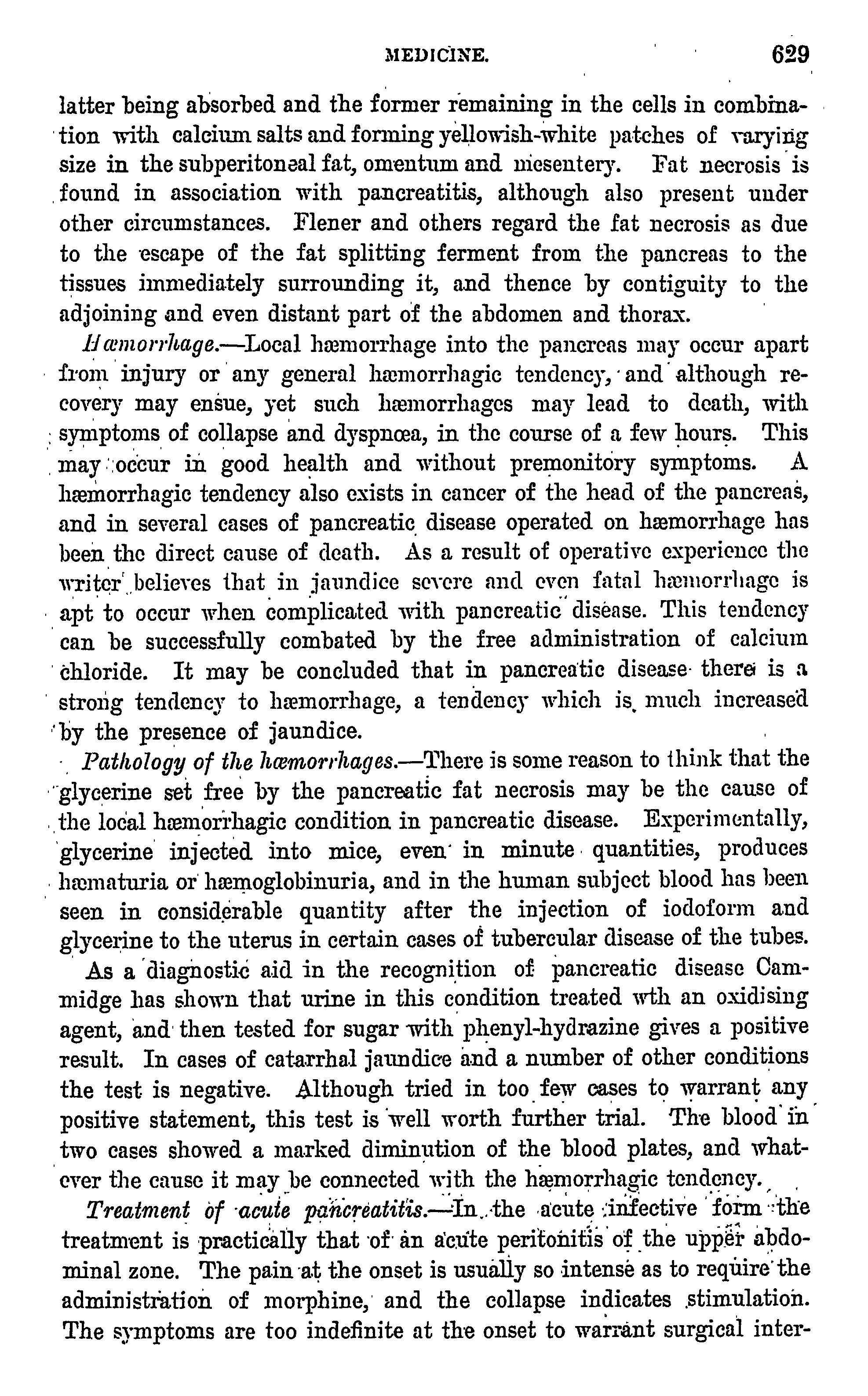 MEDICINE. 629

latter being absorbed and the former remaining in the cells in combination with calcium salts and forming yellowish-white patches of varying size in the subperitoneal fat, omentum and mesentery. Fat necrosis is found in association with pancreatitis, although also present under other circumstances. Flener and others regard the fat necrosis as due to the escape of the fat splitting ferment from the pancreas to the tissues immediately surrounding it, and thence by contiguity to the adjoining and even distant part of the abdomen and thorax.

Hæmorrhage.—Local hæmorrhage into the pancreas may occur apart from injury or any general hæmorrhagic tendency, and although recovery may ensue, yet such hæmorrhages may lead to death, with symptoms of collapse and dyspnœa, in the course of a few hours. This may occur in good health and without premonitory symptoms. A hæmorrhagic tendency also exists in cancer of the head of the pancreas, and in several cases of pancreatic disease operated on hæmorrhage has been the direct cause of death. As a result of operative experience the writer believes that in jaundice severe and even fatal hæmorrhage is apt to occur when complicated with pancreatic disease. This tendency can be successfully combated by the free administration of calcium chloride. It may be concluded that in pancreatic disease there is a strong tendency to hæmorrhage, a tendency which is much increased by the presence of jaundice.

Pathology of the hæmorrhages.—There is some reason to think that the glycerine set free by the pancreatic fat necrosis may be the cause of the local hæmorrhagic condition in pancreatic disease. Experimentally, glycerine injected into mice, even in minute quantities, produces hæmaturia or hæmoglobinuria, and in the human subject blood has been seen in considerable quantity after the injection of iodoform and glycerine to the uterus in certain cases of tubercular disease of the tubes.

As a diagnostic aid in the recognition of pancreatic disease Cammidge has shown that urine in this condition treated wth an oxidising agent, and then tested for sugar with phenyl-hydrazine gives a positive result. In cases of catarrhal jaundice and a number of other conditions the test is negative. Although tried in too few cases to warrant any positive statement, this test is well worth further trial. The blood in two cases showed a marked diminution of the blood plates, and whatever the cause it may be connected with the hæmorrhagic tendency.

Treatment of acute pancreatitis.—In the acute infective form the treatment is practically that of an acute peritonitis of the upper abdominal zone. The pain at the onset is usually so intense as to require the administration of morphine, and the collapse indicates stimulation. The symptoms are too indefinite at the onset to warrant surgical inter-